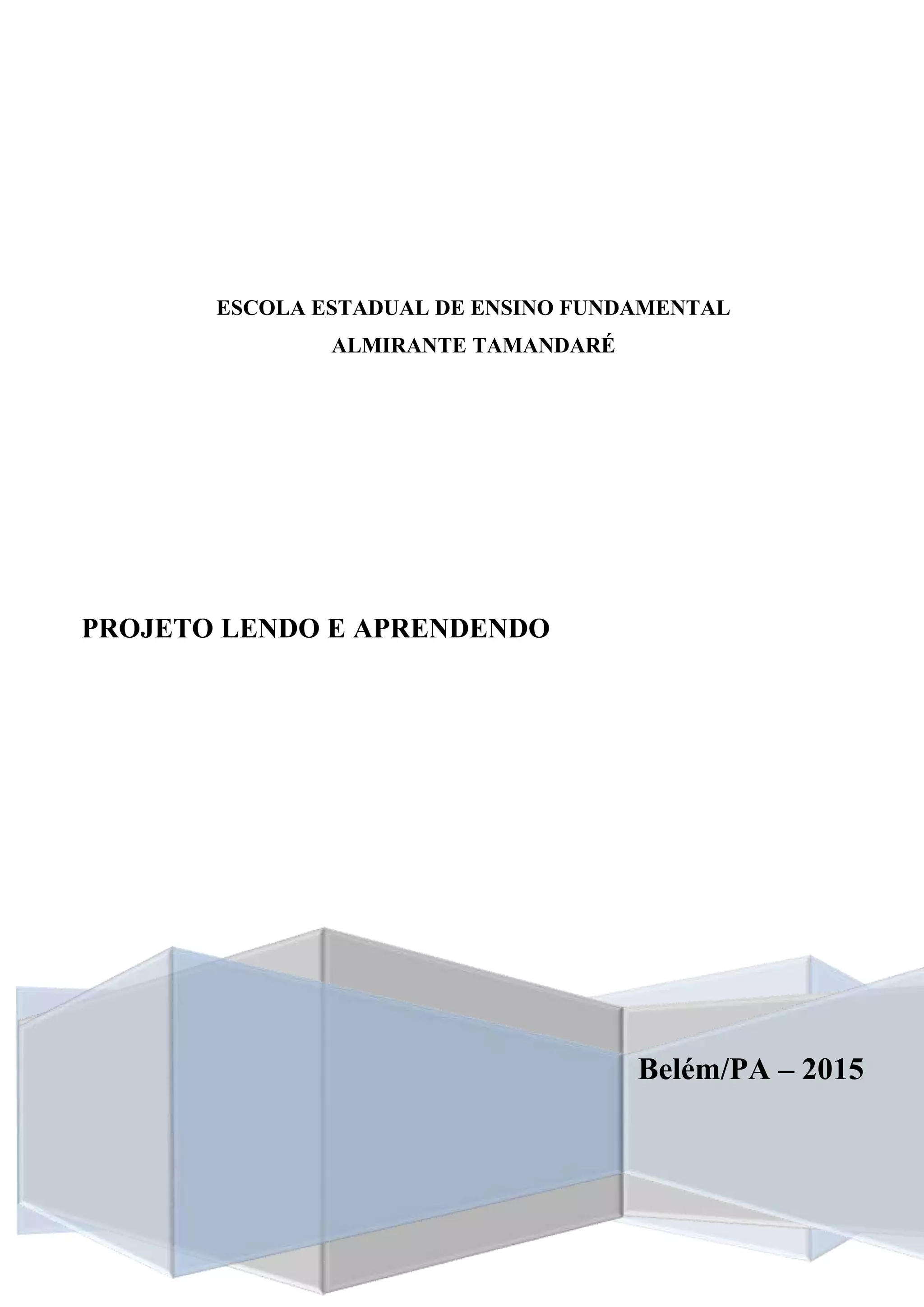 ESCOLA ESTADUAL DE ENSINO FUNDAMENTAL
ALMIRANTE TAMANDARÉ

PROJETO LENDO E APRENDENDO

Belém/PA – 2015